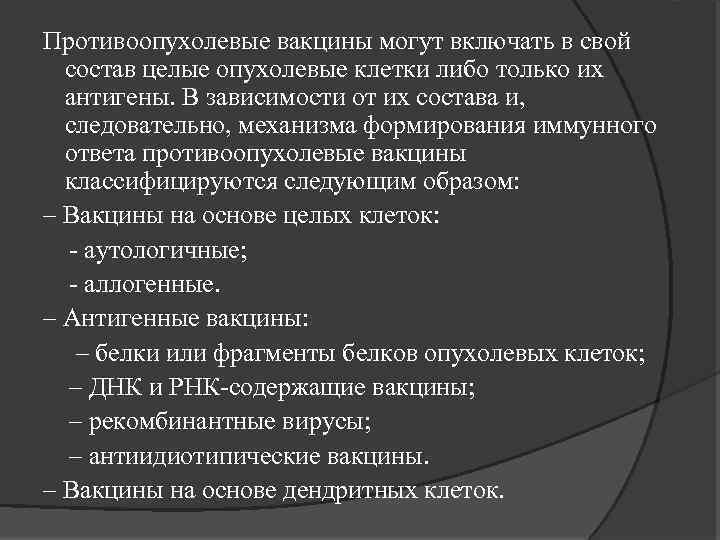 Противоопухолевые вакцины могут включать в свой состав целые опухолевые клетки либо только их антигены. В зависимости от их состава и, следовательно, механизма формирования иммунного ответа противоопухолевые вакцины классифицируются следующим образом:

– Вакцины на основе целых клеток:

- аутологичные;

- аллогенные.

– Антигенные вакцины:

– белки или фрагменты белков опухолевых клеток;

– ДНК и РНК-содержащие вакцины;

– рекомбинантные вирусы;

– антиидиотипические вакцины.

– Вакцины на основе дендритных клеток.